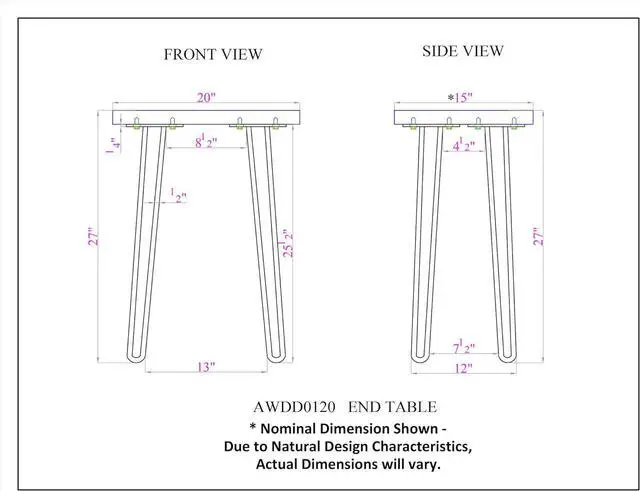 FRONT VIEW

20"

$1\frac{1}{4}$"

$8\frac{1}{2}$"

$\frac{1}{2}$"

27"

$25\frac{1}{2}$"

13"

SIDE VIEW

*15"

$4\frac{1}{2}$"

27"

$7\frac{1}{2}$"

12"

AWDD0120 END TABLE

* Nominal Dimension Shown - Due to Natural Design Characteristics, Actual Dimensions will vary.